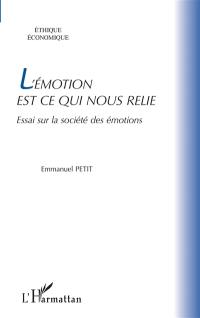 ÉTHIQUE
ÉCONOMIQUE

L'ÉMOTION
EST CE QUI NOUS RELIE

Essai sur la société des émotions

Emmanuel PETIT

L'Harmattan